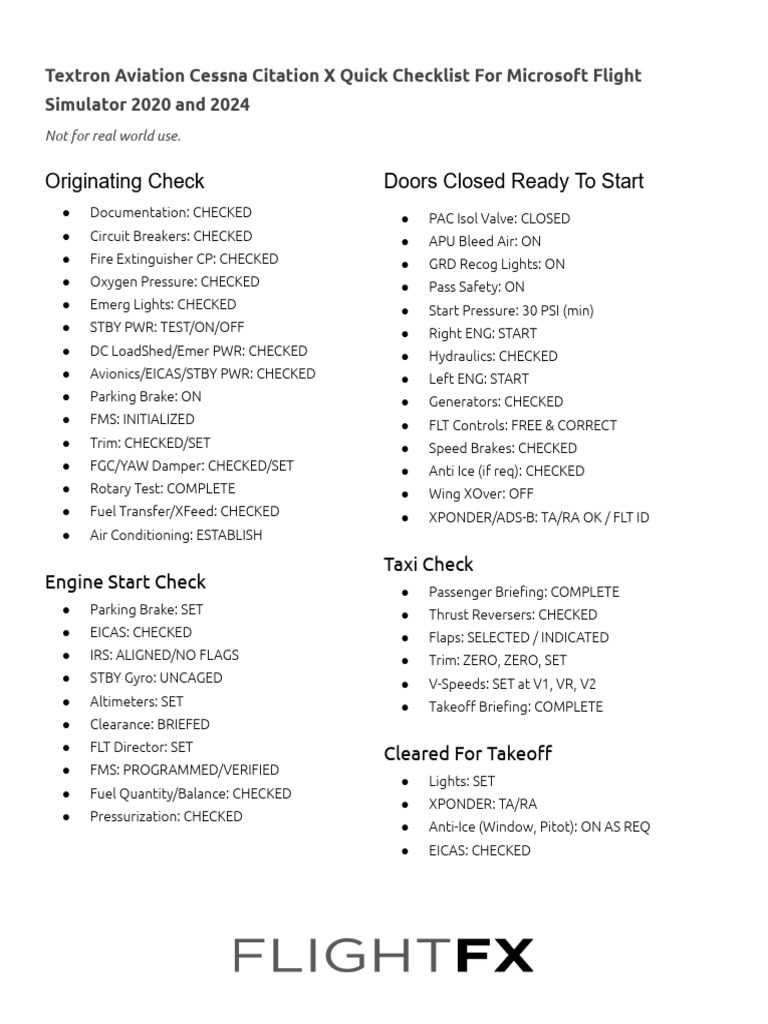 Textron Aviation Cessna Citation X Quick Checklist For Microsoft Flight Simulator 2020 and 2024

Not for real world use.

Originating Check

- Documentation: CHECKED
- Circuit Breakers: CHECKED
- Fire Extinguisher CP: CHECKED
- Oxygen Pressure: CHECKED
- Emerg Lights: CHECKED
- STBY PWR: TEST/ON/OFF
- DC LoadShed/Emer PWR: CHECKED
- Avionics/EICAS/STBY PWR: CHECKED
- Parking Brake: ON
- FMS: INITIALIZED
- Trim: CHECKED/SET
- FGC/YAW Damper: CHECKED/SET
- Rotary Test: COMPLETE
- Fuel Transfer/XFeed: CHECKED
- Air Conditioning: ESTABLISH

Engine Start Check

- Parking Brake: SET
- EICAS: CHECKED
- IRS: ALIGNED/NO FLAGS
- STBY Gyro: UNCAGED
- Altimeters: SET
- Clearance: BRIEFED
- FLT Director: SET
- FMS: PROGRAMMED/VERIFIED
- Fuel Quantity/Balance: CHECKED
- Pressurization: CHECKED

Doors Closed Ready To Start

- PAC Isol Valve: CLOSED
- APU Bleed Air: ON
- GRD Recog Lights: ON
- Pass Safety: ON
- Start Pressure: 30 PSI (min)
- Right ENG: START
- Hydraulics: CHECKED
- Left ENG: START
- Generators: CHECKED
- FLT Controls: FREE & CORRECT
- Speed Brakes: CHECKED
- Anti Ice (if req): CHECKED
- Wing XOver: OFF
- XPONDER/ADS-B: TA/RA OK / FLT ID

Taxi Check

- Passenger Briefing: COMPLETE
- Thrust Reversers: CHECKED
- Flaps: SELECTED / INDICATED
- Trim: ZERO, ZERO, SET
- V-Speeds: SET at V1, VR, V2
- Takeoff Briefing: COMPLETE

Cleared For Takeoff

- Lights: SET
- XPONDER: TA/RA
- Anti-Ice (Window, Pitot): ON AS REQ
- EICAS: CHECKED

FLIGHTFX